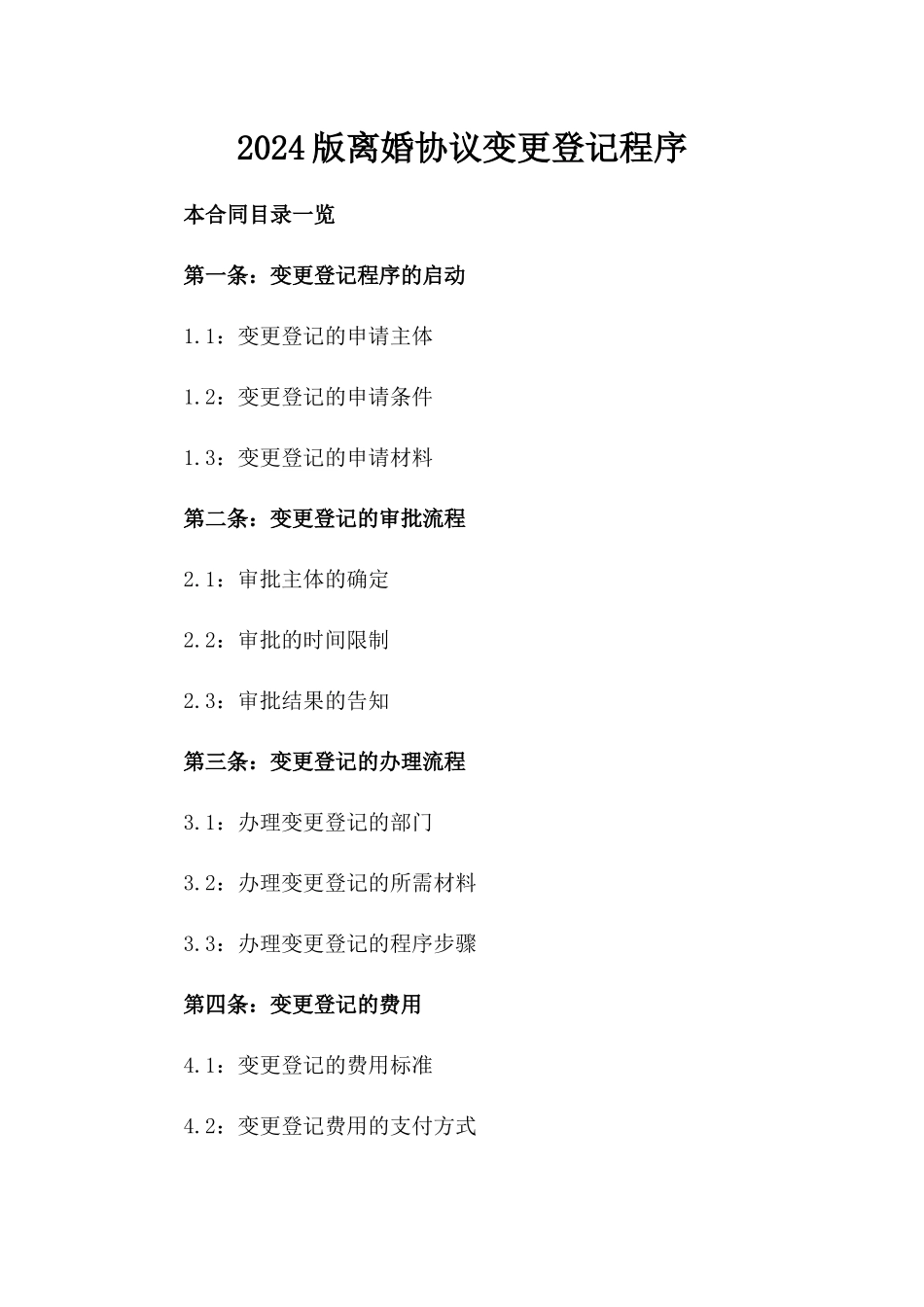 2024版离婚协议变更登记程序

本合同目录一览

第一条：变更登记程序的启动

1.1：变更登记的申请主体

1.2：变更登记的申请条件

1.3：变更登记的申请材料

第二条：变更登记的审批流程

2.1：审批主体的确定

2.2：审批的时间限制

2.3：审批结果的告知

第三条：变更登记的办理流程

3.1：办理变更登记的部门

3.2：办理变更登记的所需材料

3.3：办理变更登记的程序步骤

第四条：变更登记的费用

4.1：变更登记的费用标准

4.2：变更登记费用的支付方式